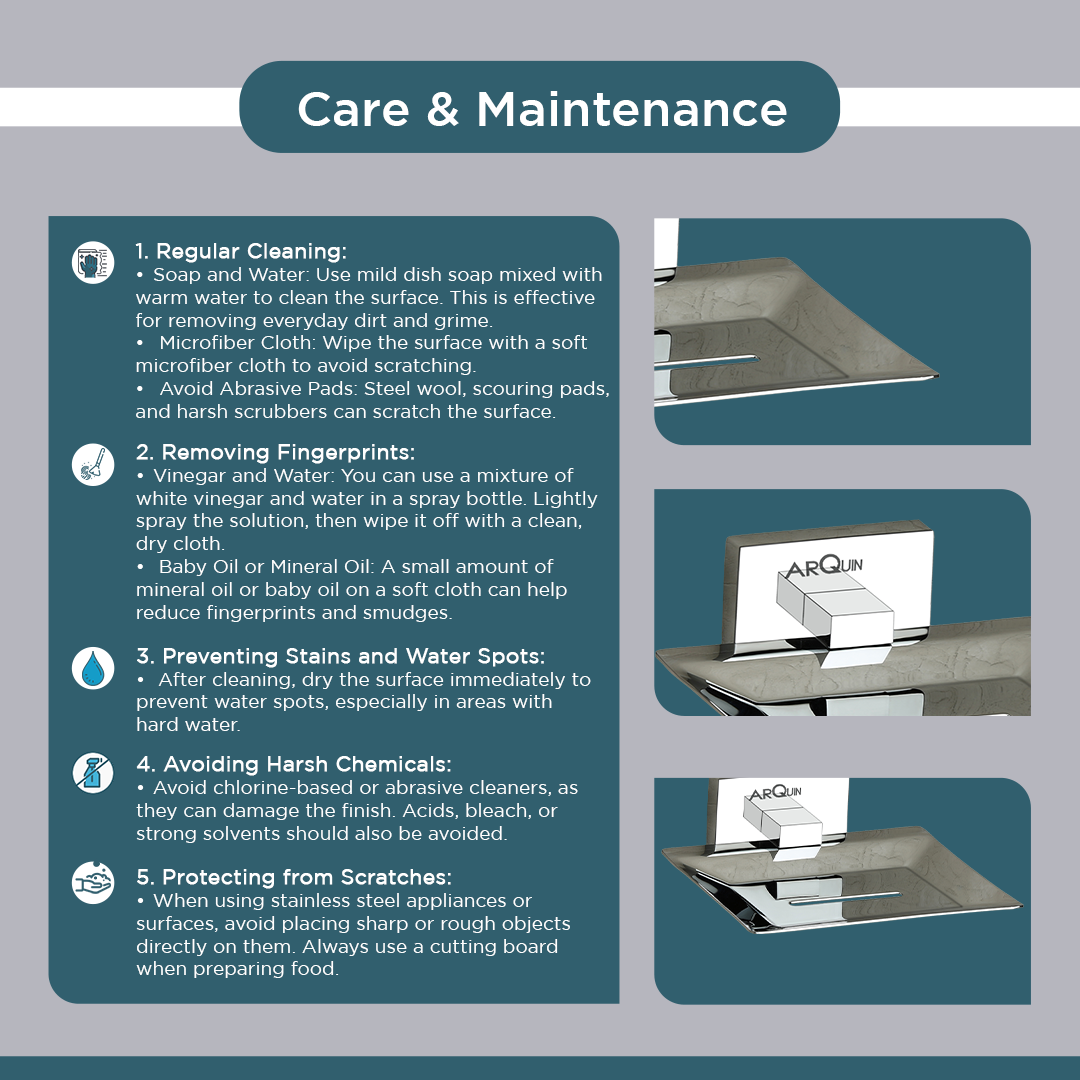 Care & Maintenance

1. Regular Cleaning:
• Soap and Water: Use mild dish soap mixed with warm water to clean the surface. This is effective for removing everyday dirt and grime.
• Microfiber Cloth: Wipe the surface with a soft microfiber cloth to avoid scratching.
• Avoid Abrasive Pads: Steel wool, scouring pads, and harsh scrubbers can scratch the surface.

2. Removing Fingerprints:
• Vinegar and Water: You can use a mixture of white vinegar and water in a spray bottle. Lightly spray the solution, then wipe it off with a clean, dry cloth.
• Baby Oil or Mineral Oil: A small amount of mineral oil or baby oil on a soft cloth can help reduce fingerprints and smudges.

3. Preventing Stains and Water Spots:
• After cleaning, dry the surface immediately to prevent water spots, especially in areas with hard water.

4. Avoiding Harsh Chemicals:
• Avoid chlorine-based or abrasive cleaners, as they can damage the finish. Acids, bleach, or strong solvents should also be avoided.

5. Protecting from Scratches:
• When using stainless steel appliances or surfaces, avoid placing sharp or rough objects directly on them. Always use a cutting board when preparing food.

ARQUIN

ARQUIN